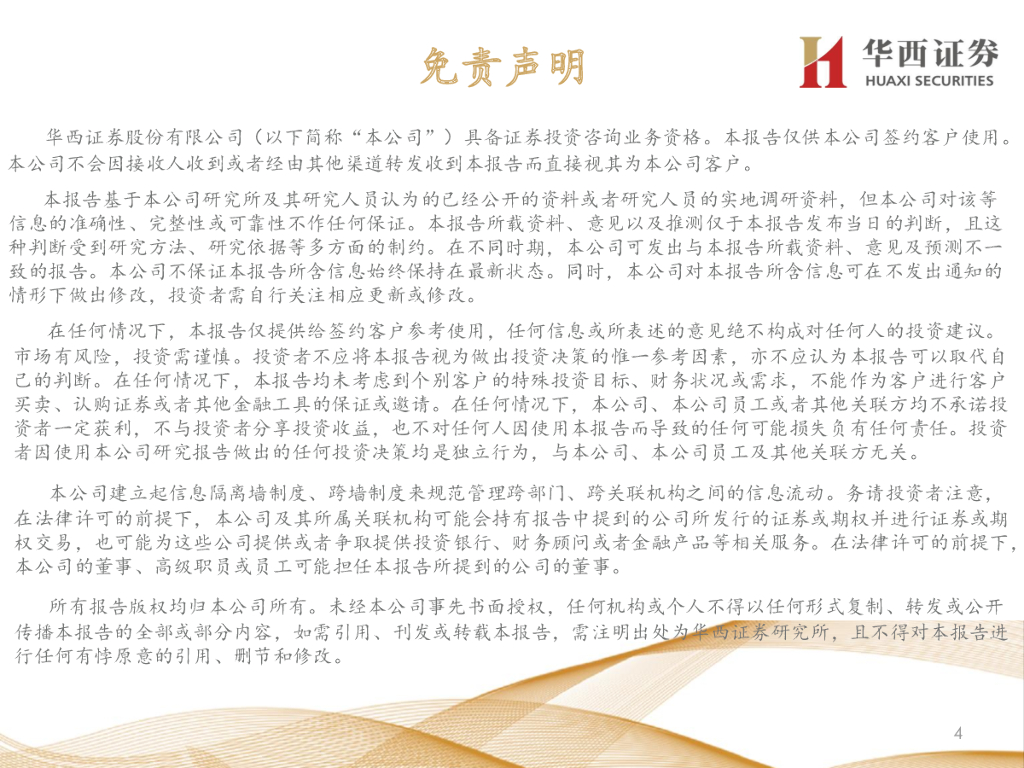 免责声明

华西证券
HUAXI SECURITIES

华西证券股份有限公司（以下简称“本公司”）具备证券投资咨询业务资格。本报告仅供本公司签约客户使用。本公司不会因接收人收到或者经由其他渠道转发收到本报告而直接视其为本公司客户。

本报告基于本公司研究所及其研究人员认为的已经公开的资料或者研究人员的实地调研资料，但本公司对该等信息的准确性、完整性或可靠性不作任何保证。本报告所载资料、意见以及推测仅于本报告发布当日的判断，且这种判断受到研究方法、研究依据等多方面的制约。在不同时期，本公司可发出与本报告所载资料、意见及预测不一致的报告。本公司不保证本报告所含信息始终保持在最新状态。同时，本公司对本报告所含信息可在不发出通知的情形下做出修改，投资者需自行关注相应更新或修改。

在任何情况下，本报告仅提供给签约客户参考使用，任何信息或所表述的意见绝不构成对任何人的投资建议。市场有风险，投资需谨慎。投资者不应将本报告视为做出投资决策的惟一参考因素，亦不应认为本报告可以取代自己的判断。在任何情况下，本报告均未考虑到个别客户的特殊投资目标、财务状况或需求，不能作为客户进行客户买卖、认购证券或者其他金融工具的保证或邀请。在任何情况下，本公司、本公司员工或者其他关联方均不承诺投资者一定获利，不与投资者分享投资收益，也不对任何人因使用本报告而导致的任何可能损失负有任何责任。投资者因使用本公司研究报告做出的任何投资决策均是独立行为，与本公司、本公司员工及其他关联方无关。

本公司建立起信息隔离墙制度、跨墙制度来规范管理跨部门、跨关联机构之间的信息流动。务请投资者注意，在法律许可的前提下，本公司及其所属关联机构可能会持有报告中提到的公司所发行的证券或期权并进行证券或期权交易，也可能为这些公司提供或者争取提供投资银行、财务顾问或者金融产品等相关服务。在法律许可的前提下，本公司的董事、高级职员或员工可能担任本报告所提到的公司的董事。

所有报告版权均归本公司所有。未经本公司事先书面授权，任何机构或个人不得以任何形式复制、转发或公开传播本报告的全部或部分内容，如需引用、刊发或转载本报告，需注明出处为华西证券研究所，且不得对本报告进行任何有悖原意的引用、删节和修改。

4